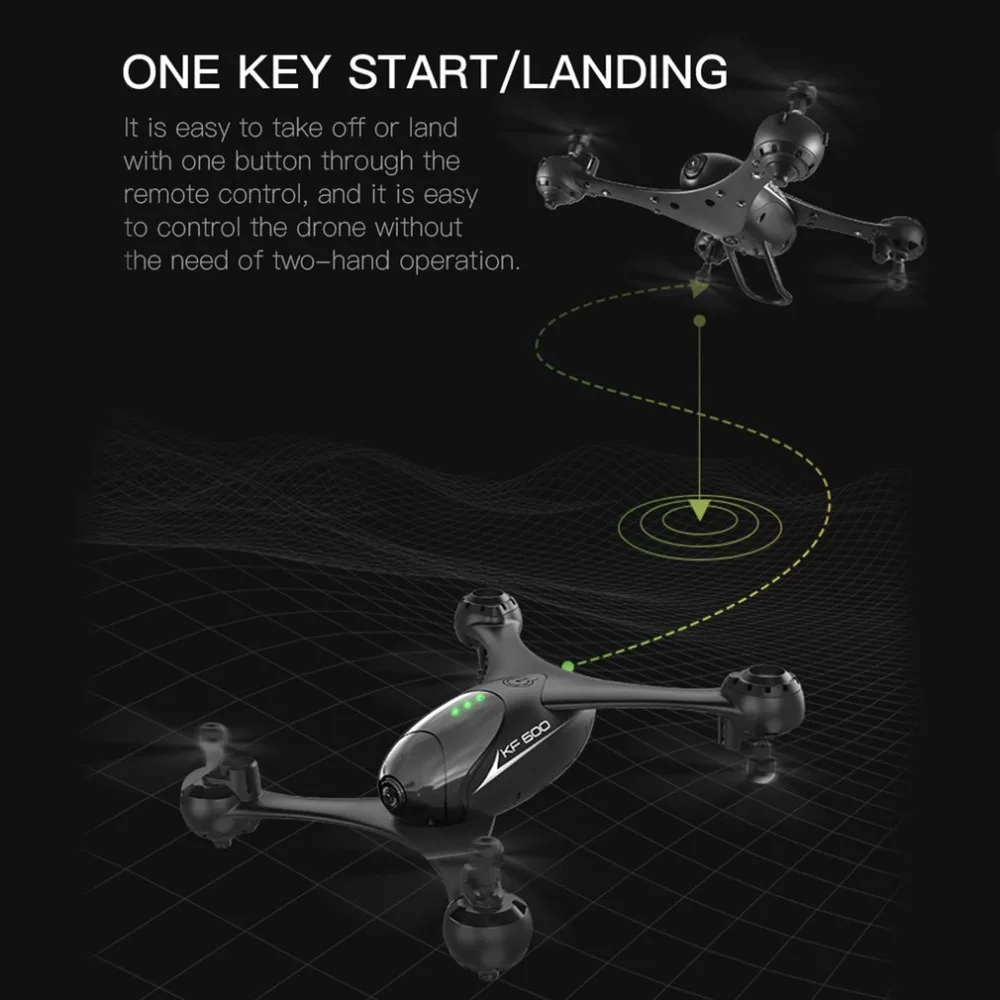 ONE KEY START/LANDING

It is easy to take off or land with one button through the remote control, and it is easy to control the drone without the need of two-hand operation.

KF 600